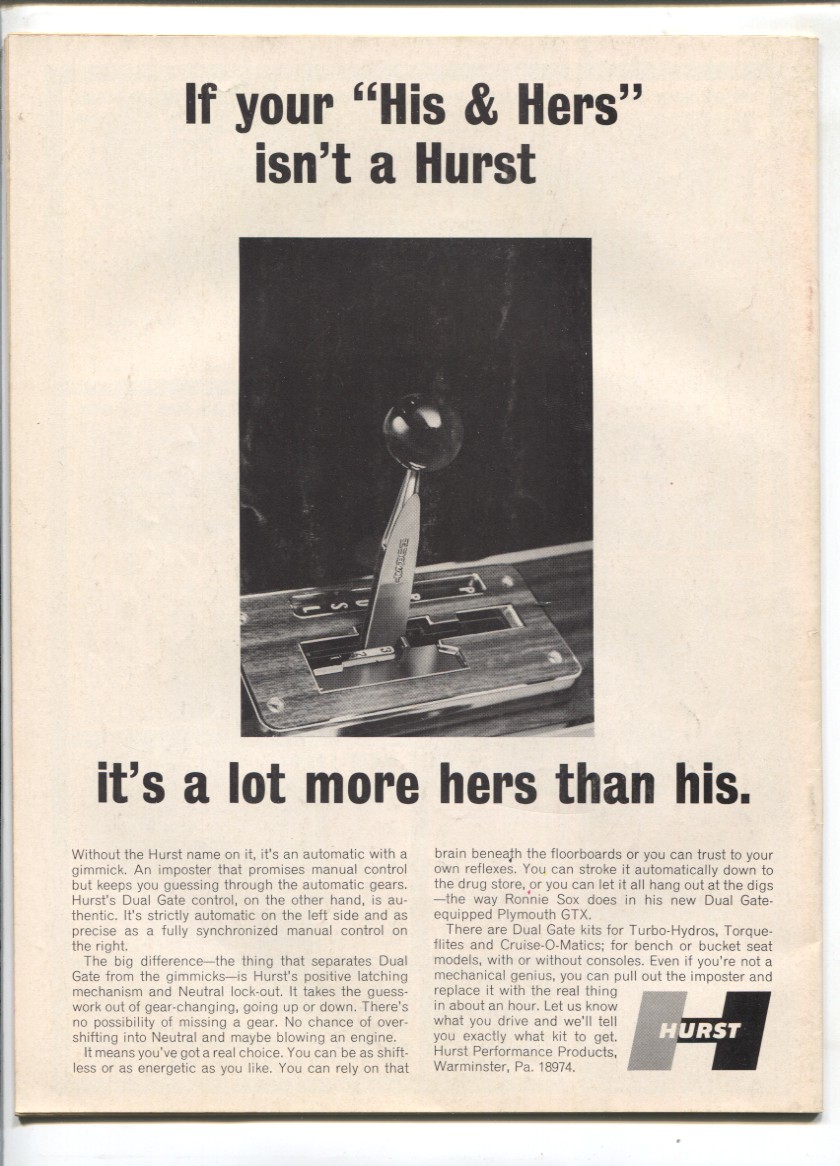 If your "His & Hers" isn't a Hurst

it's a lot more hers than his.

Without the Hurst name on it, it's an automatic with a gimmick. An imposter that promises manual control but keeps you guessing through the automatic gears. Hurst's Dual Gate control, on the other hand, is authentic. It's strictly automatic on the left side and as precise as a fully synchronized manual control on the right.

The big difference—the thing that separates Dual Gate from the gimmicks—is Hurst's positive latching mechanism and Neutral lock-out. It takes the guesswork out of gear-changing, going up or down. There's no possibility of missing a gear. No chance of overshifting into Neutral and maybe blowing an engine.

It means you've got a real choice. You can be as shiftless or as energetic as you like. You can rely on that brain beneath the floorboards or you can trust to your own reflexes. You can stroke it automatically down to the drug store, or you can let it all hang out at the digs—the way Ronnie Sox does in his new Dual Gate-equipped Plymouth GTX.

There are Dual Gate kits for Turbo-Hydros, Torqueflites and Cruise-O-Matics; for bench or bucket seat models, with or without consoles. Even if you're not a mechanical genius, you can pull out the imposter and replace it with the real thing in about an hour. Let us know what you drive and we'll tell you exactly what kit to get. Hurst Performance Products, Warminster, Pa. 18974.

HURST